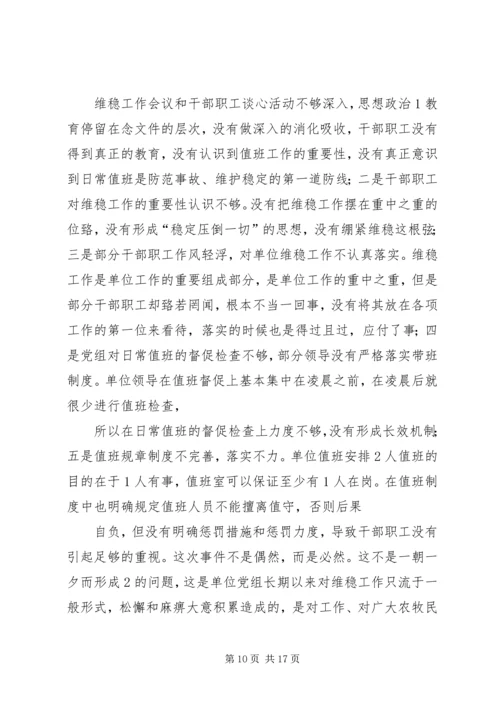 维稳工作会议和干部职工谈心活动不够深入，思想政治1教育停留在念文件的层次，没有做深入的消化吸收，干部职工没有得到真正的教育，没有认识到值班工作的重要性，没有真正意识到日常值班是防范事故、维护稳定的第一道防线；二是干部职工对维稳工作的重要性认识不够。没有把维稳工作摆在重中之重的位臵，没有形成“稳定压倒一切”的思想，没有绷紧维稳这根弦；三是部分干部职工作风轻浮，对单位维稳工作不认真落实。维稳工作是单位工作的重要组成部分，是单位工作的重中之重，但是部分干部职工却臵若罔闻，根本不当一回事，没有将其放在各项工作的第一位来看待，落实的时候也是得过且过，应付了事；四是党组对日常值班的督促检查不够，部分领导没有严格落实带班制度。单位领导在值班督促上基本集中在凌晨之前，在凌晨后就很少进行值班检查，

所以在日常值班的督促检查上力度不够，没有形成长效机制；五是值班规章制度不完善，落实不力。单位值班安排2人值班的目的在于1人有事，值班室可以保证至少有1人在岗。在值班制度中也明确规定值班人员不能擅离值守，否则后果

自负，但没有明确惩罚措施和惩罚力度，导致干部职工没有引起足够的重视。这次事件不是偶然，而是必然。这不是一朝一夕而形成2的问题，这是单位党组长期以来对维稳工作只流于一般形式，松懈和麻痹大意积累造成的，是对工作、对广大农牧民

第10页 共17页